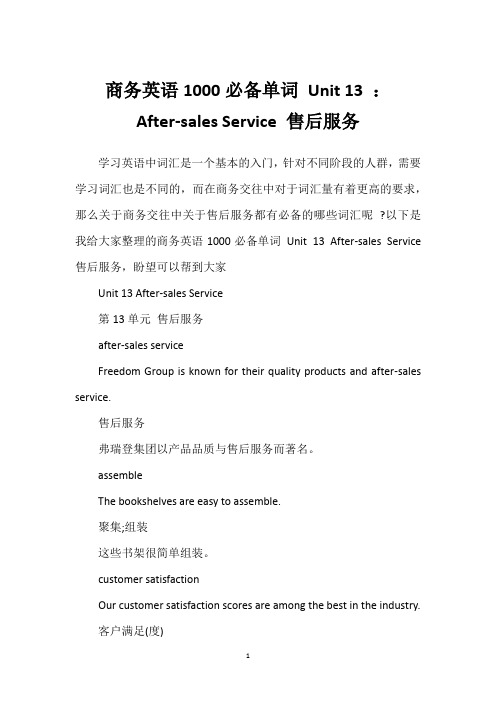 商务英语 1000 必备单词 Unit 13 ：After-sales Service 售后服务

学习英语中词汇是一个基本的入门，针对不同阶段的人群，需要学习词汇也是不同的，而在商务交往中对于词汇量有着更高的要求，那么关于商务交往中关于售后服务都有必备的哪些词汇呢 ?以下是我给大家整理的商务英语 1000 必备单词 Unit 13 After-sales Service 售后服务，盼望可以帮到大家

Unit 13 After-sales Service

第 13 单元 售后服务

after-sales service

Freedom Group is known for their quality products and after-sales service.

售后服务

弗瑞登集团以产品品质与售后服务而著名。

assemble

The bookshelves are easy to assemble.

聚集;组装

这些书架很简单组装。

customer satisfaction

Our customer satisfaction scores are among the best in the industry.

客户满足(度)

1